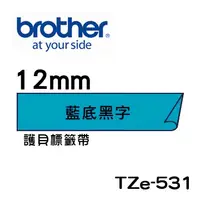 brother®
at your side

12mm

藍底黑字

護貝標籤帶

TZe-531